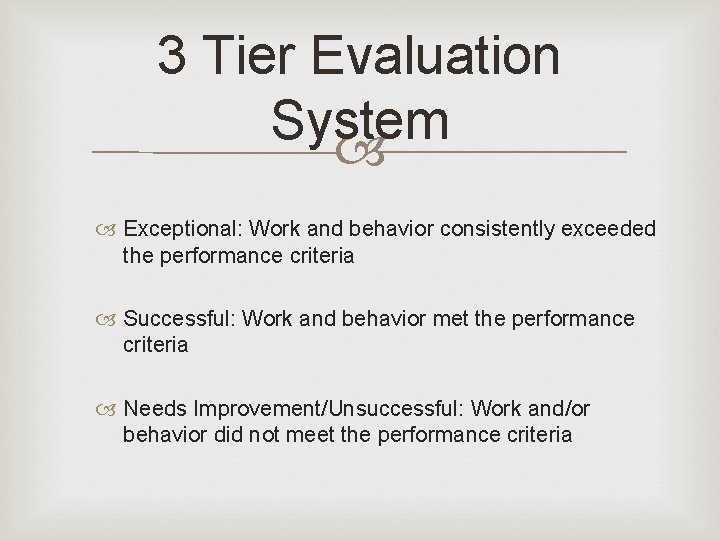 3 Tier Evaluation System

Exceptional: Work and behavior consistently exceeded the performance criteria

Successful: Work and behavior met the performance criteria

Needs Improvement/Unsuccessful: Work and/or behavior did not meet the performance criteria